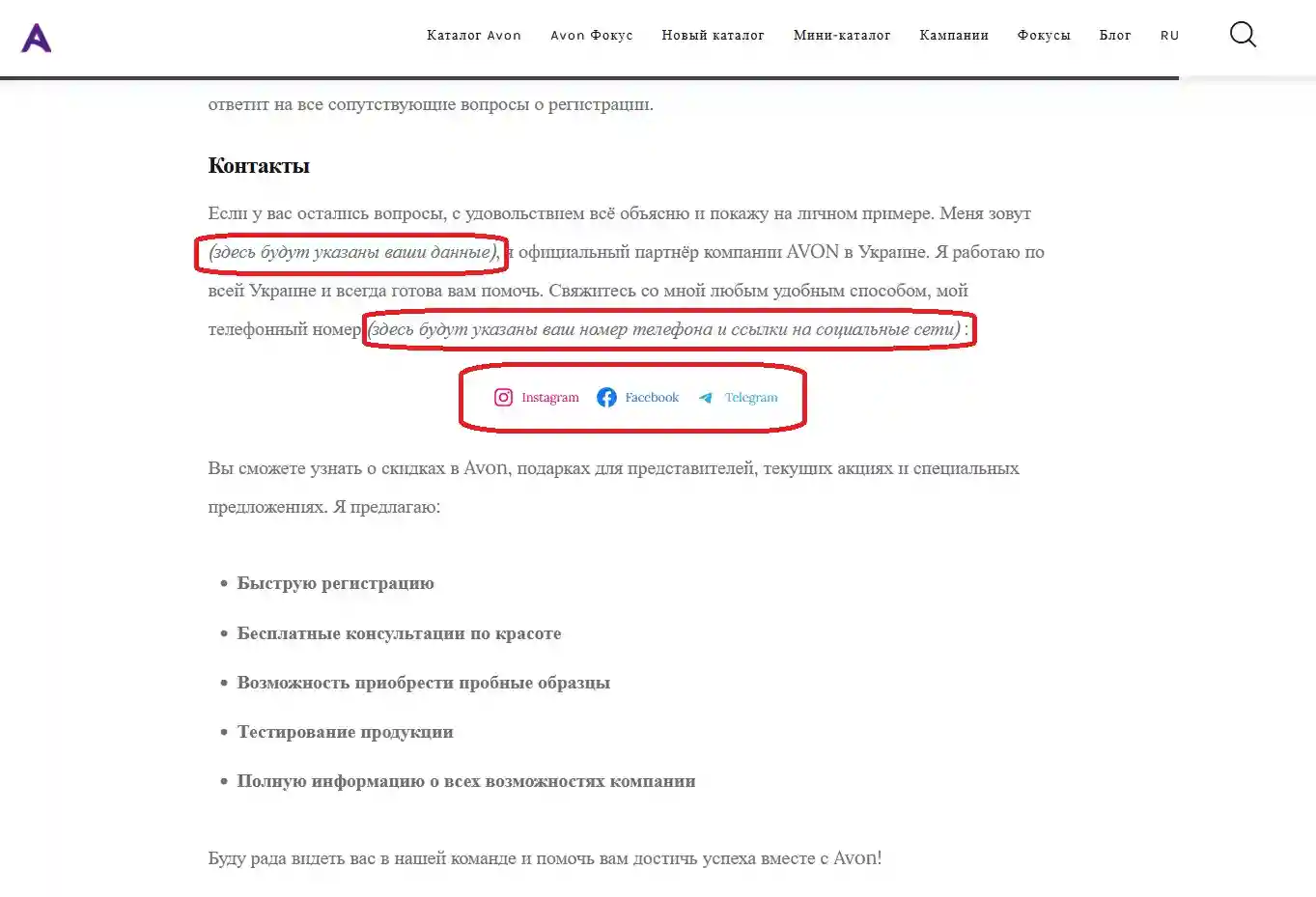 Каталог Avon   Avon Фокус   Новый каталог   Мини-каталог   Кампании   Фокусы   Блог   RU

ответит на все сопутствующие вопросы о регистрации.

Контакты

Если у вас остались вопросы, с удовольствием всё объясню и покажу на личном примере. Меня зовут (здесь будут указаны ваши данные), я официальный партнёр компании AVON в Украине. Я работаю по всей Украине и всегда готова вам помочь. Свяжитесь со мной любым удобным способом, мой телефонный номер (здесь будут указаны ваш номер телефона и ссылки на социальные сети) :

Instagram   Facebook   Telegram

Вы сможете узнать о скидках в Avon, подарках для представителей, текущих акциях и специальных предложениях. Я предлагаю:

• Быструю регистрацию
• Бесплатные консультации по красоте
• Возможность приобрести пробные образцы
• Тестирование продукции
• Полную информацию о всех возможностях компании

Буду рада видеть вас в нашей команде и помочь вам достичь успеха вместе с Avon!